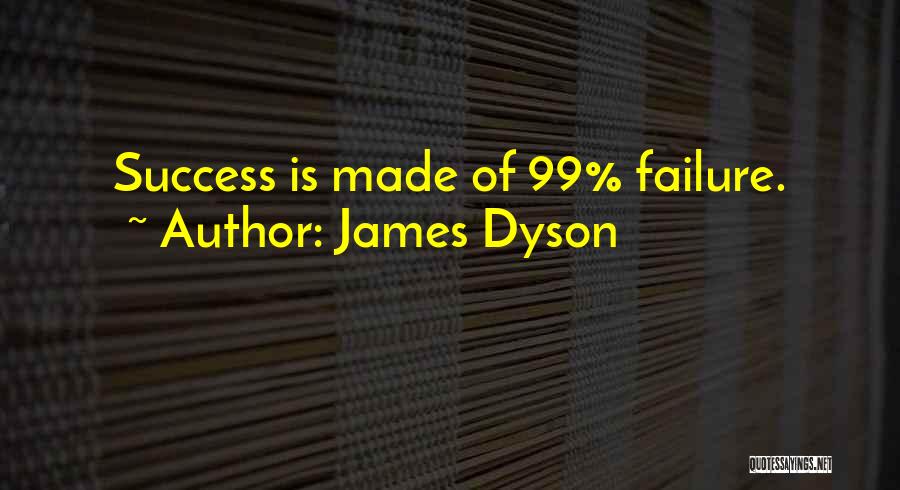 Success is made of 99% failure.
~ Author: James Dyson

QUOTESSAYINGS.NET